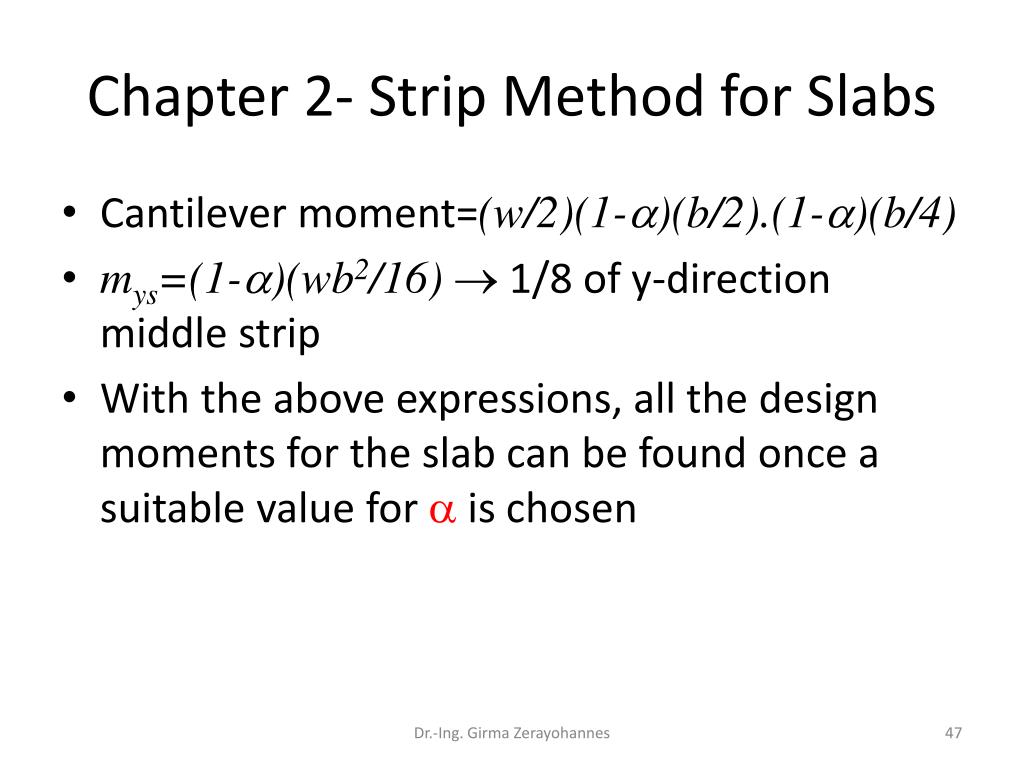 Chapter 2- Strip Method for Slabs

• Cantilever moment=$(w/2)(1-\alpha)(b/2).(1-\alpha)(b/4)$
• $m_{ys}=(1-\alpha)(wb^2/16) \rightarrow$ 1/8 of y-direction middle strip
• With the above expressions, all the design moments for the slab can be found once a suitable value for $\alpha$ is chosen

Dr.-Ing. Girma Zerayohannes

47